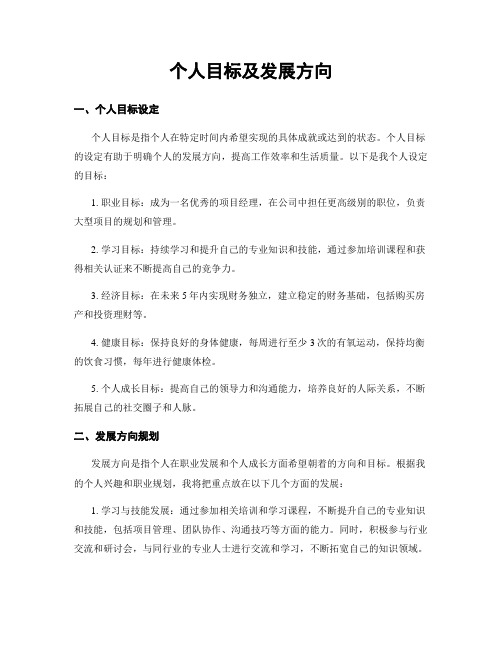 个人目标及发展方向

一、个人目标设定

个人目标是指个人在特定时间内希望实现的具体成就或达到的状态。个人目标的设定有助于明确个人的发展方向，提高工作效率和生活质量。以下是我个人设定的目标：

1. 职业目标：成为一名优秀的项目经理，在公司中担任更高级别的职位，负责大型项目的规划和管理。

2. 学习目标：持续学习和提升自己的专业知识和技能，通过参加培训课程和获得相关认证来不断提高自己的竞争力。

3. 经济目标：在未来 5 年内实现财务独立，建立稳定的财务基础，包括购买房产和投资理财等。

4. 健康目标：保持良好的身体健康，每周进行至少 3 次的有氧运动，保持均衡的饮食习惯，每年进行健康体检。

5. 个人成长目标：提高自己的领导力和沟通能力，培养良好的人际关系，不断拓展自己的社交圈子和人脉。

二、发展方向规划

发展方向是指个人在职业发展和个人成长方面希望朝着的方向和目标。根据我的个人兴趣和职业规划，我将把重点放在以下几个方面的发展：

1. 学习与技能发展：通过参加相关培训和学习课程，不断提升自己的专业知识和技能，包括项目管理、团队协作、沟通技巧等方面的能力。同时，积极参与行业交流和研讨会，与同行业的专业人士进行交流和学习，不断拓宽自己的知识领域。